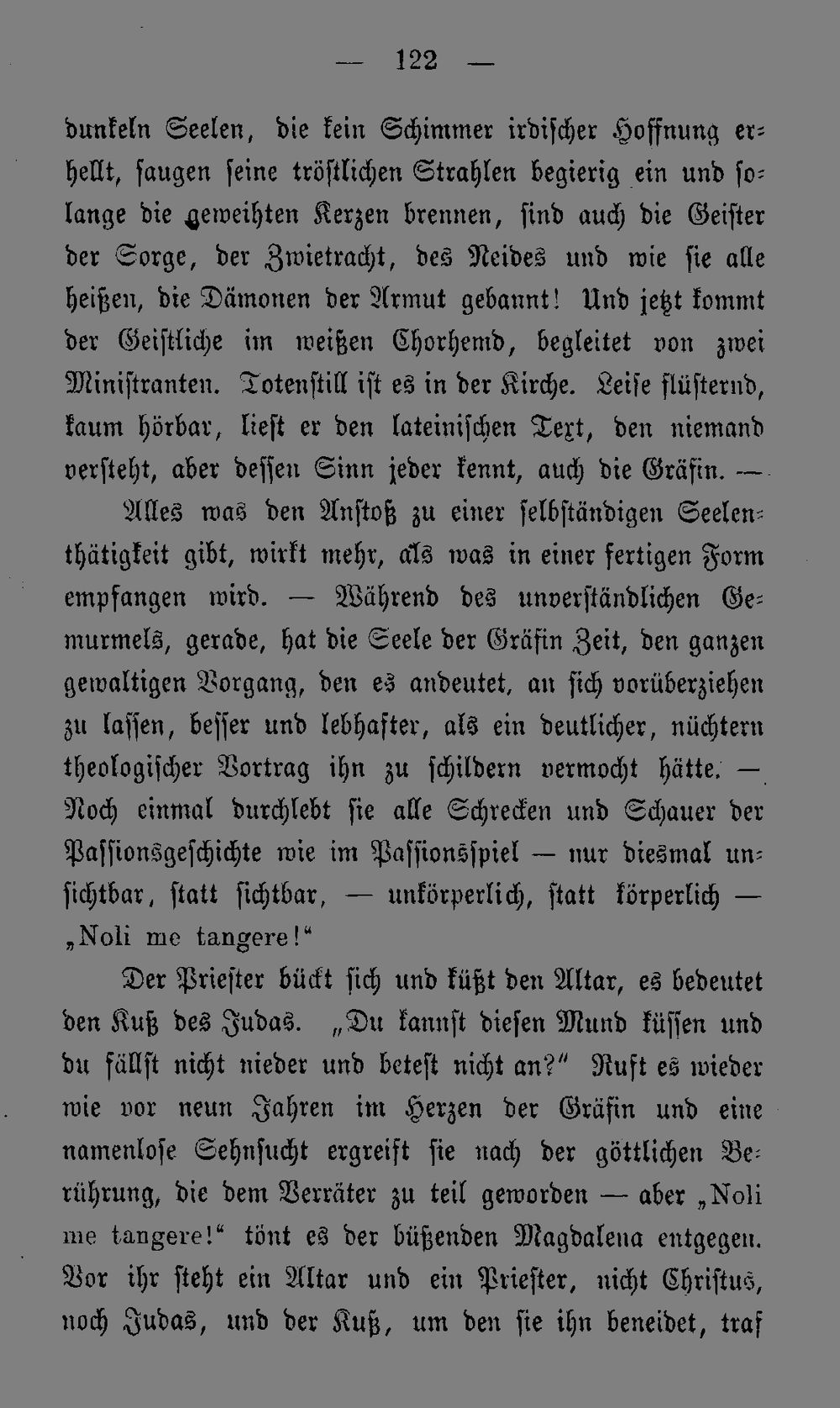 — 122 —

dunkeln Seelen, die kein Schimmer irdischer Hoffnung erhellt, saugen seine tröstlichen Strahlen begierig ein und solange die geweihten Kerzen brennen, sind auch die Geister der Sorge, der Zwietracht, des Neides und wie sie alle heißen, die Dämonen der Armut gebannt! Und jetzt kommt der Geistliche im weißen Chorhemd, begleitet von zwei Ministranten. Totenstill ist es in der Kirche. Leise flüsternd, kaum hörbar, liest er den lateinischen Text, den niemand versteht, aber dessen Sinn jeder kennt, auch die Gräfin. —

Alles was den Anstoß zu einer selbständigen Seelenthätigkeit gibt, wirkt mehr, als was in einer fertigen Form empfangen wird. — Während des unverständlichen Gemurmels, gerade, hat die Seele der Gräfin Zeit, den ganzen gewaltigen Vorgang, den es andeutet, an sich vorüberziehen zu lassen, besser und lebhafter, als ein deutlicher, nüchtern theologischer Vortrag ihn zu schildern vermocht hätte. — Noch einmal durchlebt sie alle Schrecken und Schauer der Passionsgeschichte wie im Passionsspiel — nur diesmal unsichtbar, statt sichtbar, — unkörperlich, statt körperlich — „Noli me tangere!“

Der Priester bückt sich und küßt den Altar, es bedeutet den Kuß des Judas. „Du kannst diesen Mund küssen und du fällst nicht nieder und betest nicht an?“ Ruft es wieder wie vor neun Jahren im Herzen der Gräfin und eine namenlose Sehnsucht ergreift sie nach der göttlichen Berührung, die dem Verräter zu teil geworden — aber „Noli me tangere!“ tönt es der büßenden Magdalena entgegen. Vor ihr steht ein Altar und ein Priester, nicht Christus, noch Judas, und der Kuß, um den sie ihn beneidet, traf